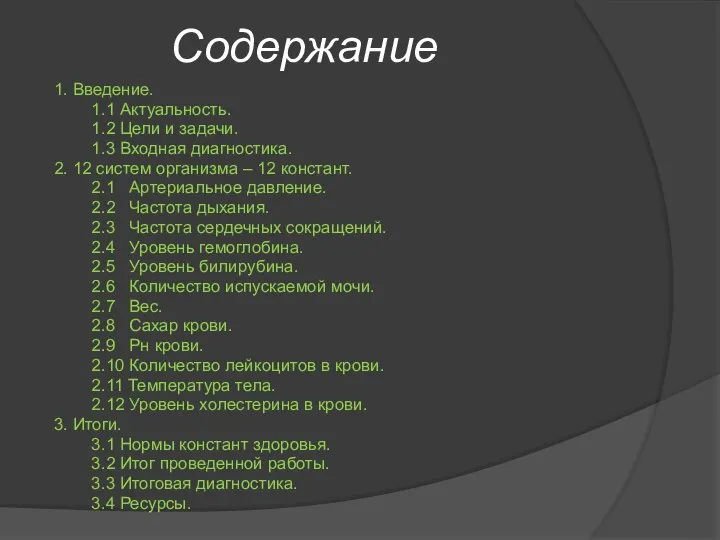 Содержание

1. Введение.
1.1 Актуальность.
1.2 Цели и задачи.
1.3 Входная диагностика.
2. 12 систем организма – 12 констант.
2.1 Артериальное давление.
2.2 Частота дыхания.
2.3 Частота сердечных сокращений.
2.4 Уровень гемоглобина.
2.5 Уровень билирубина.
2.6 Количество испускаемой мочи.
2.7 Вес.
2.8 Сахар крови.
2.9 Рн крови.
2.10 Количество лейкоцитов в крови.
2.11 Температура тела.
2.12 Уровень холестерина в крови.
3. Итоги.
3.1 Нормы констант здоровья.
3.2 Итог проведенной работы.
3.3 Итоговая диагностика.
3.4 Ресурсы.